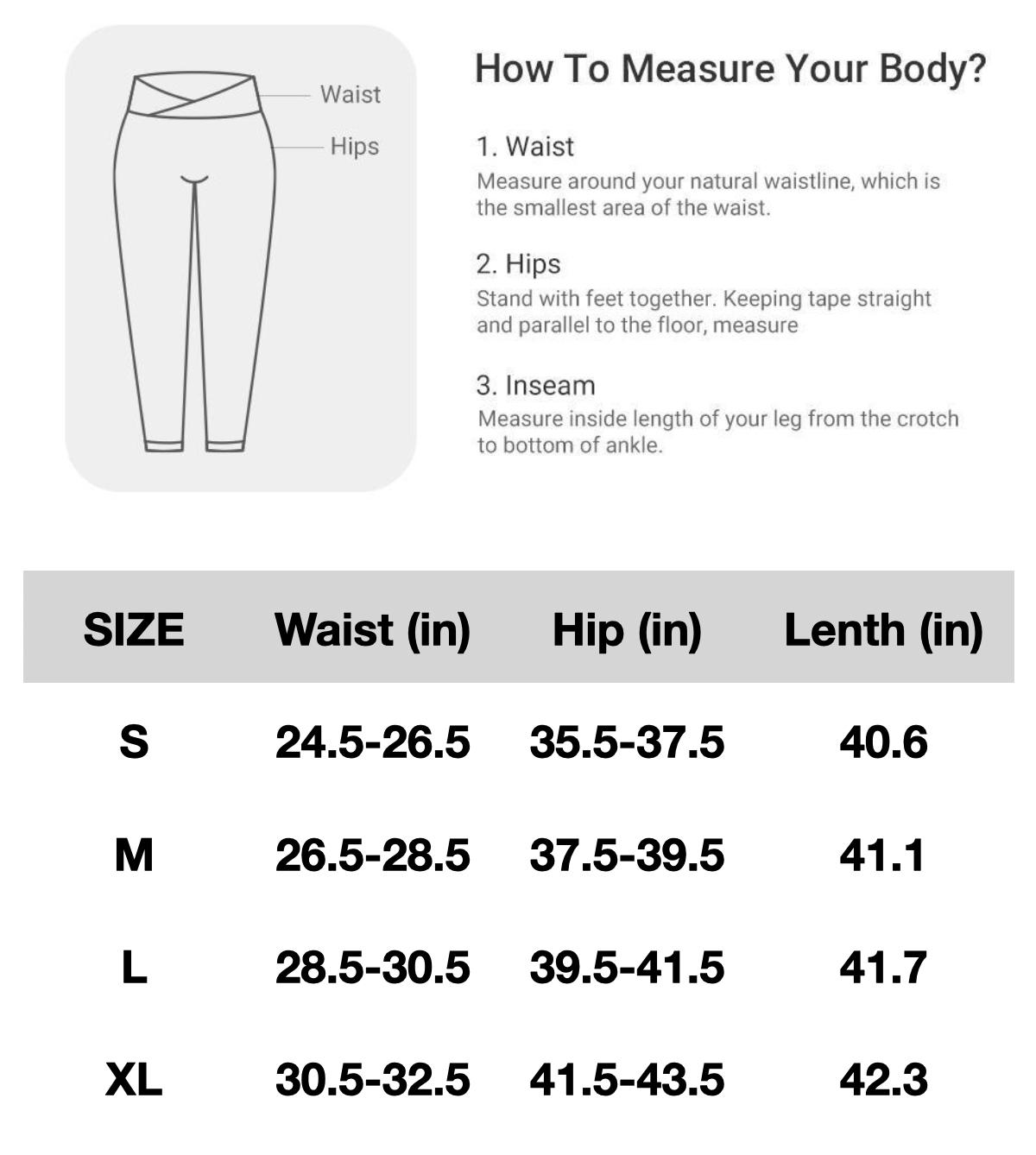 Waist
Hips

How To Measure Your Body?

1. Waist
Measure around your natural waistline, which is the smallest area of the waist.

2. Hips
Stand with feet together. Keeping tape straight and parallel to the floor, measure

3. Inseam
Measure inside length of your leg from the crotch to bottom of ankle.

| SIZE | Waist (in) | Hip (in) | Lenth (in) |
|---|---|---|---|
| S | 24.5-26.5 | 35.5-37.5 | 40.6 |
| M | 26.5-28.5 | 37.5-39.5 | 41.1 |
| L | 28.5-30.5 | 39.5-41.5 | 41.7 |
| XL | 30.5-32.5 | 41.5-43.5 | 42.3 |